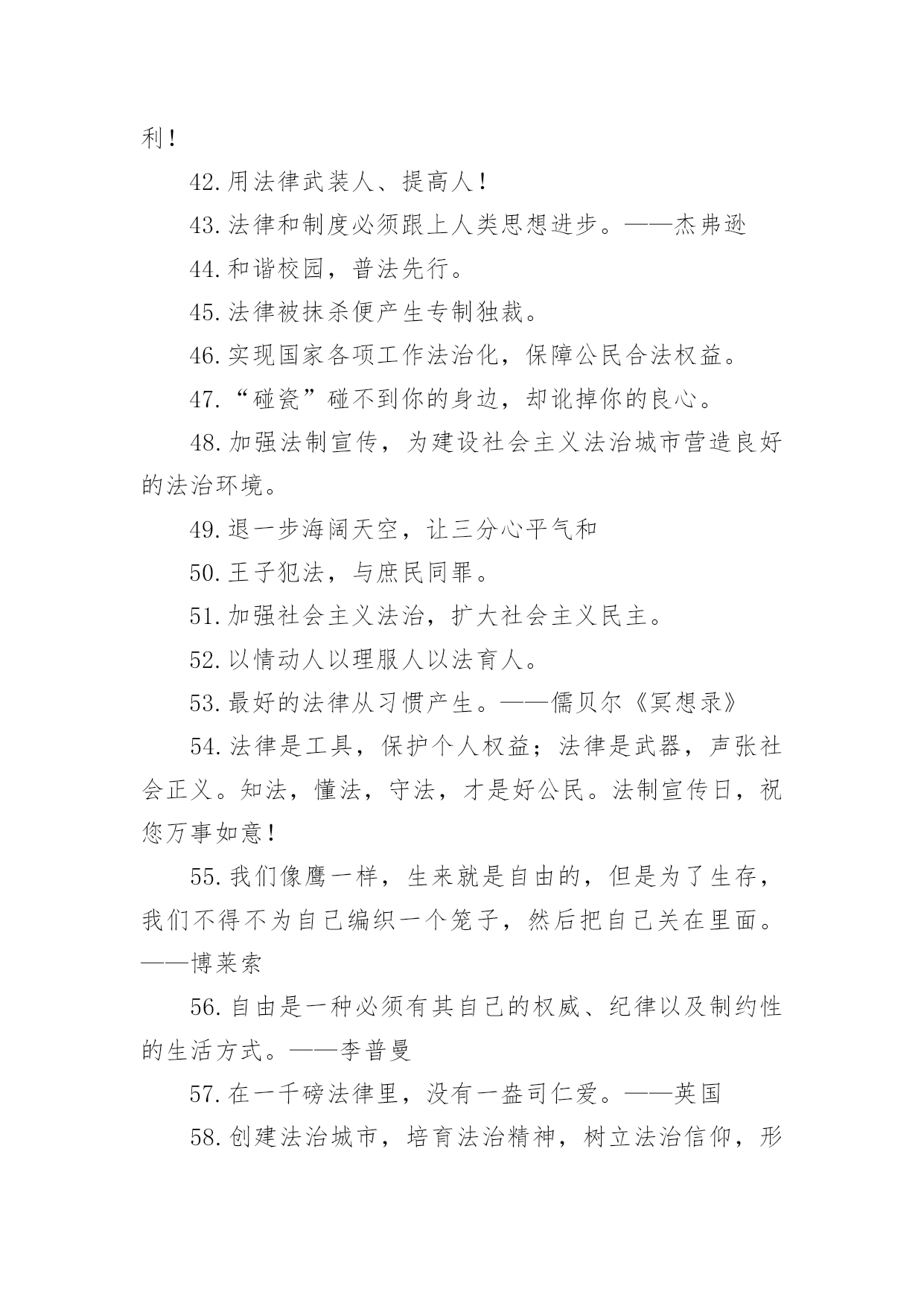 利！

42.用法律武装人、提高人！

43.法律和制度必须跟上人类思想进步。——杰弗逊

44.和谐校园，普法先行。

45.法律被抹杀便产生专制独裁。

46.实现国家各项工作法治化，保障公民合法权益。

47.“碰瓷”碰不到你的身边，却讹掉你的良心。

48.加强法制宣传，为建设社会主义法治城市营造良好的法治环境。

49.退一步海阔天空，让三分心平气和

50.王子犯法，与庶民同罪。

51.加强社会主义法治，扩大社会主义民主。

52.以情动人以理服人以法育人。

53.最好的法律从习惯产生。——儒贝尔《冥想录》

54.法律是工具，保护个人权益；法律是武器，声张社会正义。知法，懂法，守法，才是好公民。法制宣传日，祝您万事如意！

55.我们像鹰一样，生来就是自由的，但是为了生存，我们不得不为自己编织一个笼子，然后把自己关在里面。——博莱索

56.自由是一种必须有其自己的权威、纪律以及制约性的生活方式。——李普曼

57.在一千磅法律里，没有一盎司仁爱。——英国

58.创建法治城市，培育法治精神，树立法治信仰，形